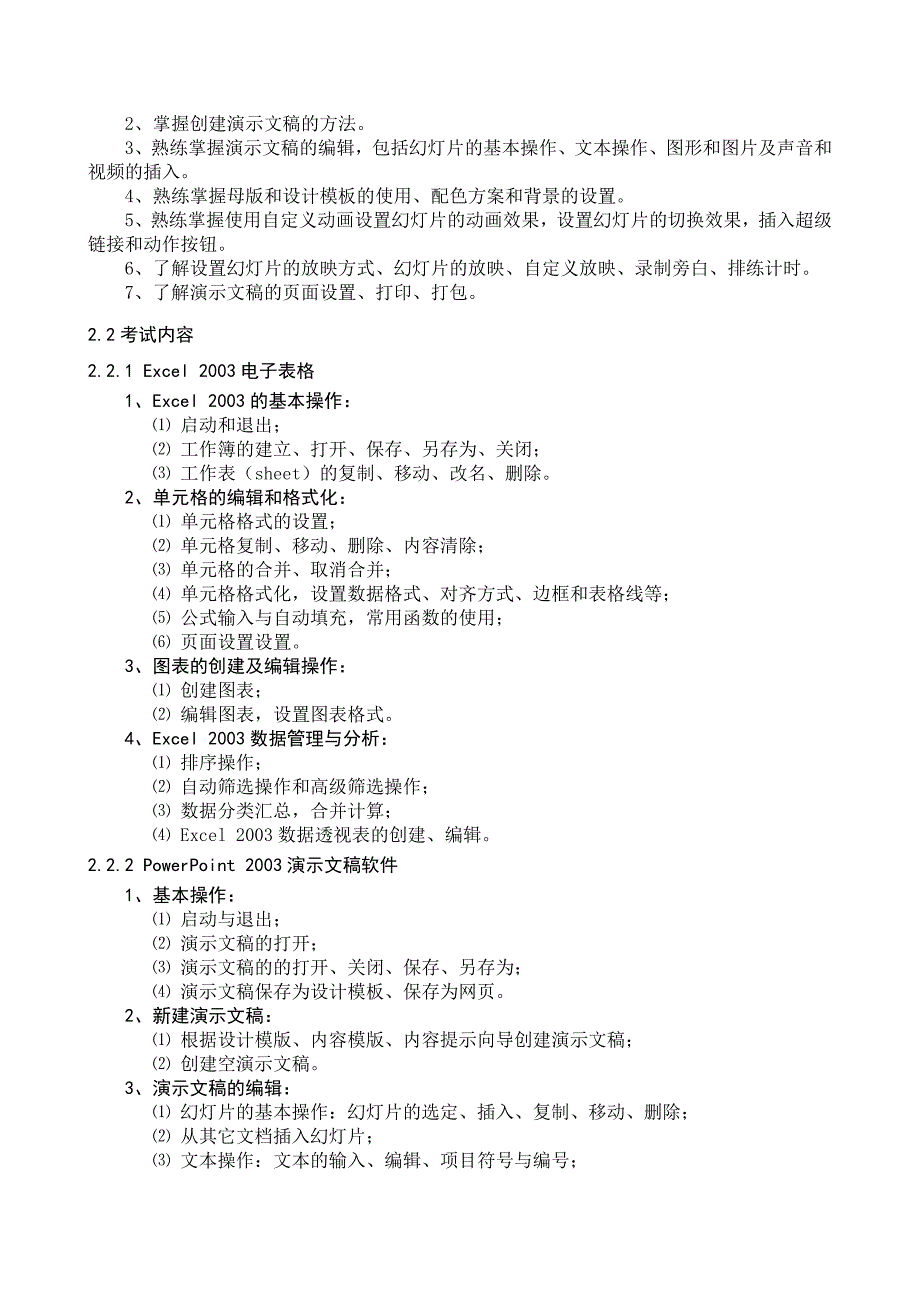 2、掌握创建演示文稿的方法。

3、熟练掌握演示文稿的编辑，包括幻灯片的基本操作、文本操作、图形和图片及声音和视频的插入。

4、熟练掌握母版和设计模板的使用、配色方案和背景的设置。

5、熟练掌握使用自定义动画设置幻灯片的动画效果，设置幻灯片的切换效果，插入超级链接和动作按钮。

6、了解设置幻灯片的放映方式、幻灯片的放映、自定义放映、录制旁白、排练计时。

7、了解演示文稿的页面设置、打印、打包。

2.2 考试内容

2.2.1 Excel 2003 电子表格

1、Excel 2003 的基本操作：
⑴ 启动和退出；
⑵ 工作簿的建立、打开、保存、另存为、关闭；
⑶ 工作表（sheet）的复制、移动、改名、删除。

2、单元格的编辑和格式化：
⑴ 单元格格式的设置；
⑵ 单元格复制、移动、删除、内容清除；
⑶ 单元格的合并、取消合并；
⑷ 单元格格式化，设置数据格式、对齐方式、边框和表格线等；
⑸ 公式输入与自动填充，常用函数的使用；
⑹ 页面设置设置。

3、图表的创建及编辑操作：
⑴ 创建图表；
⑵ 编辑图表，设置图表格式。

4、Excel 2003 数据管理与分析：
⑴ 排序操作；
⑵ 自动筛选操作和高级筛选操作；
⑶ 数据分类汇总，合并计算；
⑷ Excel 2003 数据透视表的创建、编辑。

2.2.2 PowerPoint 2003 演示文稿软件

1、基本操作：
⑴ 启动与退出；
⑵ 演示文稿的打开；
⑶ 演示文稿的的打开、关闭、保存、另存为；
⑷ 演示文稿保存为设计模板、保存为网页。

2、新建演示文稿：
⑴ 根据设计模版、内容模版、内容提示向导创建演示文稿；
⑵ 创建空演示文稿。

3、演示文稿的编辑：
⑴ 幻灯片的基本操作：幻灯片的选定、插入、复制、移动、删除；
⑵ 从其它文档插入幻灯片；
⑶ 文本操作：文本的输入、编辑、项目符号与编号；